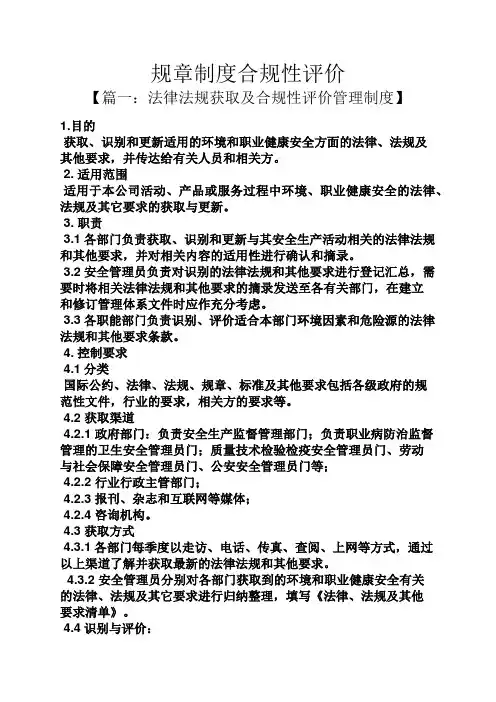 规章制度合规性评价

【篇一：法律法规获取及合规性评价管理制度】

1.目的

获取、识别和更新适用的环境和职业健康安全方面的法律、法规及其他要求，并传达给有关人员和相关方。

2. 适用范围

适用于本公司活动、产品或服务过程中环境、职业健康安全的法律、法规及其它要求的获取与更新。

3. 职责

3.1 各部门负责获取、识别和更新与其安全生产活动相关的法律法规和其他要求，并对相关内容的适用性进行确认和摘录。

3.2 安全管理员负责对识别的法律法规和其他要求进行登记汇总，需要时将相关法律法规和其他要求的摘录发送至各有关部门，在建立和修订管理体系文件时应作充分考虑。

3.3 各职能部门负责识别、评价适合本部门环境因素和危险源的法律法规和其他要求条款。

4. 控制要求

4.1 分类

国际公约、法律、法规、规章、标准及其他要求包括各级政府的规范性文件，行业的要求，相关方的要求等。

4.2 获取渠道

4.2.1 政府部门：负责安全生产监督管理部门；负责职业病防治监督管理的卫生安全管理员门；质量技术检验检疫安全管理员门、劳动与社会保障安全管理员门、公安安全管理员门等；

4.2.2 行业行政主管部门；

4.2.3 报刊、杂志和互联网等媒体；

4.2.4 咨询机构。

4.3 获取方式

4.3.1 各部门每季度以走访、电话、传真、查阅、上网等方式，通过以上渠道了解并获取最新的法律法规和其他要求。

4.3.2 安全管理员分别对各部门获取到的环境和职业健康安全有关的法律、法规及其它要求进行归纳整理，填写《法律、法规及其他要求清单》。

4.4 识别与评价：